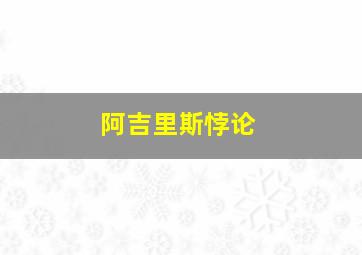 阿吉里斯悖论